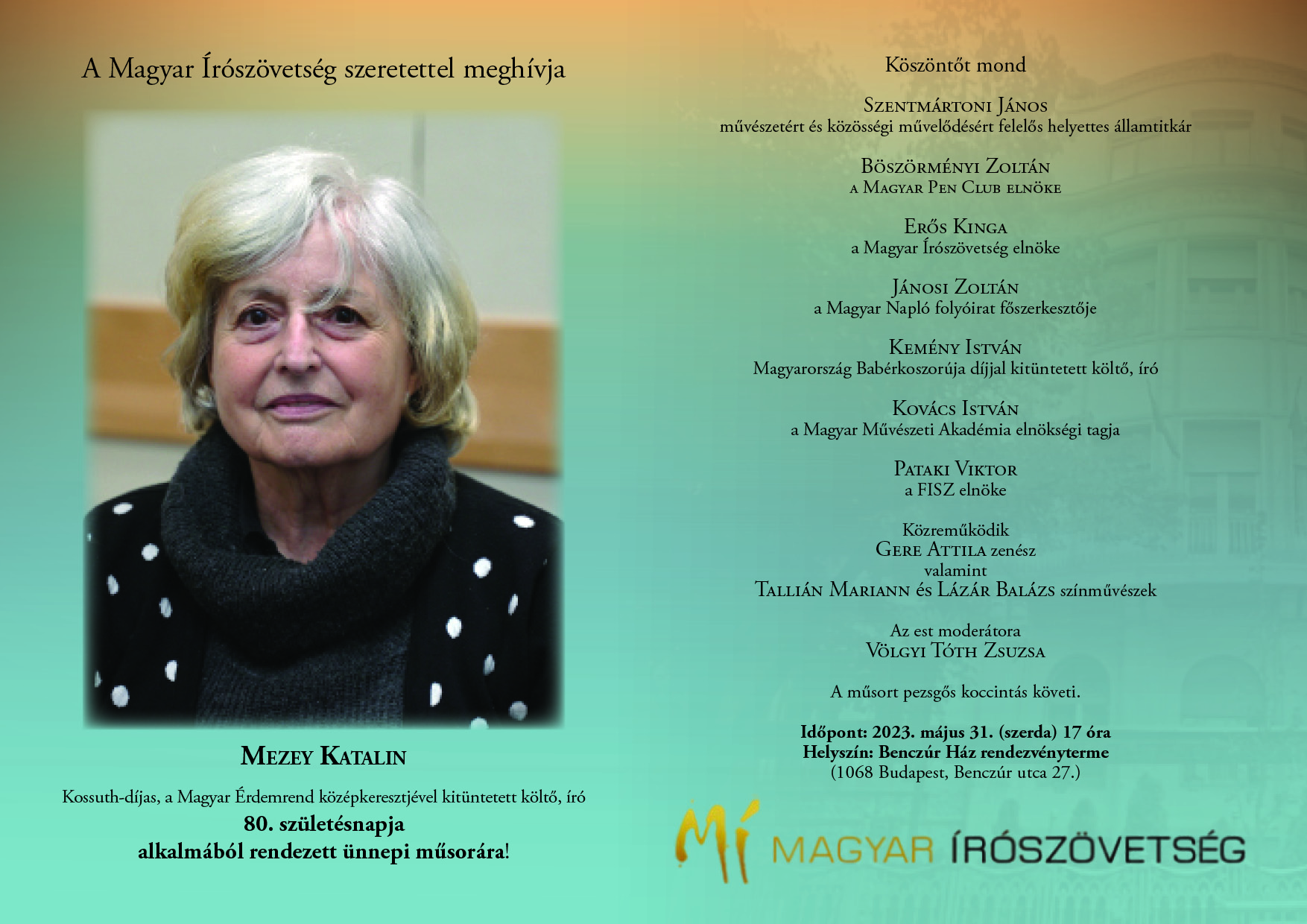 A Magyar Írószövetség szeretettel meghívja

Mezey Katalin

Kossuth-díjas, a Magyar Érdemrend középkeresztjével kitüntetett költő, író
80. születésnapja
alkalmából rendezett ünnepi műsorára!

Köszöntőt mond

Szentmártoni János
művészetért és közösségi művelődésért felelős helyettes államtitkár

Böszörményi Zoltán
a Magyar Pen Club elnöke

Erős Kinga
a Magyar Írószövetség elnöke

Jánosi Zoltán
a Magyar Napló folyóirat főszerkesztője

Kemény István
Magyarország Babérkoszorúja díjjal kitüntetett költő, író

Kovács István
a Magyar Művészeti Akadémia elnökségi tagja

Pataki Viktor
a FISZ elnöke

Közreműködik
Gere Attila zenész
valamint
Tallián Mariann és Lázár Balázs színművészek

Az est moderátora
Völgyi Tóth Zsuzsa

A műsort pezsgős koccintás követi.

Időpont: 2023. május 31. (szerda) 17 óra
Helyszín: Benczúr Ház rendezvényterme
(1068 Budapest, Benczúr utca 27.)

MÍ MAGYAR ÍRÓSZÖVETSÉG